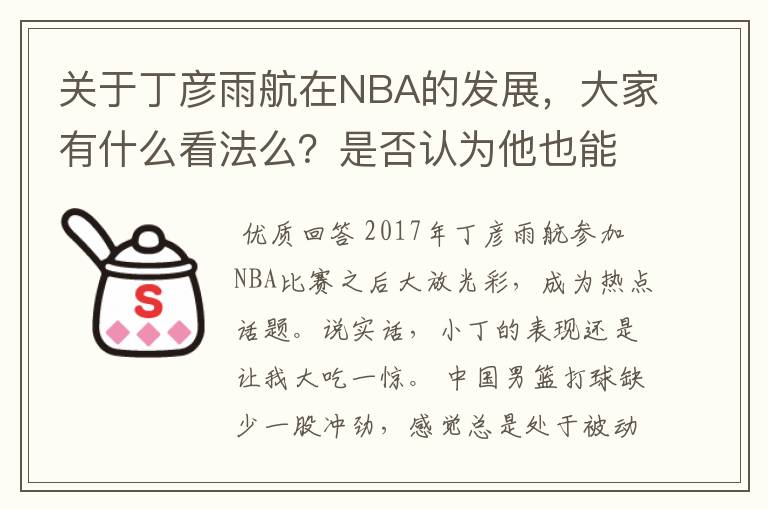 关于丁彦雨航在NBA的发展，大家有什么看法么？是否认为他也能

S

优质回答 2017年丁彦雨航参加NBA比赛之后大放光彩，成为热点话题。说实话，小丁的表现还是让我大吃一惊。 中国男篮打球缺少一股冲劲，感觉总是处于被动